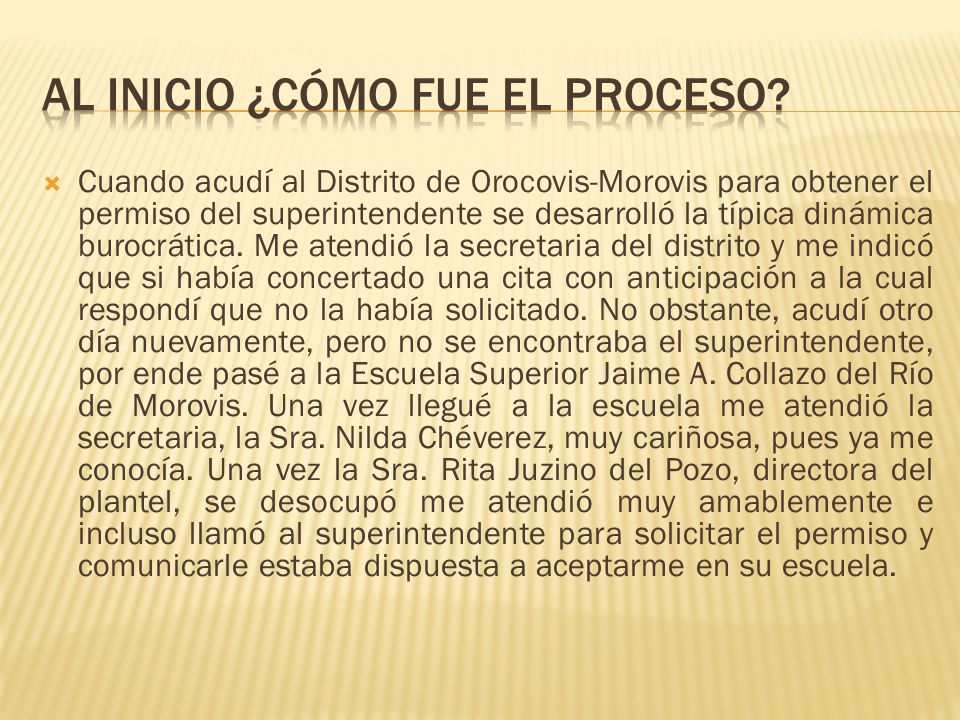 AL INICIO ¿CÓMO FUE EL PROCESO?

Cuando acudí al Distrito de Orocovis-Morovis para obtener el permiso del superintendente se desarrolló la típica dinámica burocrática. Me atendió la secretaria del distrito y me indicó que si había concertado una cita con anticipación a la cual respondí que no la había solicitado. No obstante, acudí otro día nuevamente, pero no se encontraba el superintendente, por ende pasé a la Escuela Superior Jaime A. Collazo del Río de Morovis. Una vez llegué a la escuela me atendió la secretaria, la Sra. Nilda Chéverez, muy cariñosa, pues ya me conocía. Una vez la Sra. Rita Juzino del Pozo, directora del plantel, se desocupó me atendió muy amablemente e incluso llamó al superintendente para solicitar el permiso y comunicarle estaba dispuesta a aceptarme en su escuela.